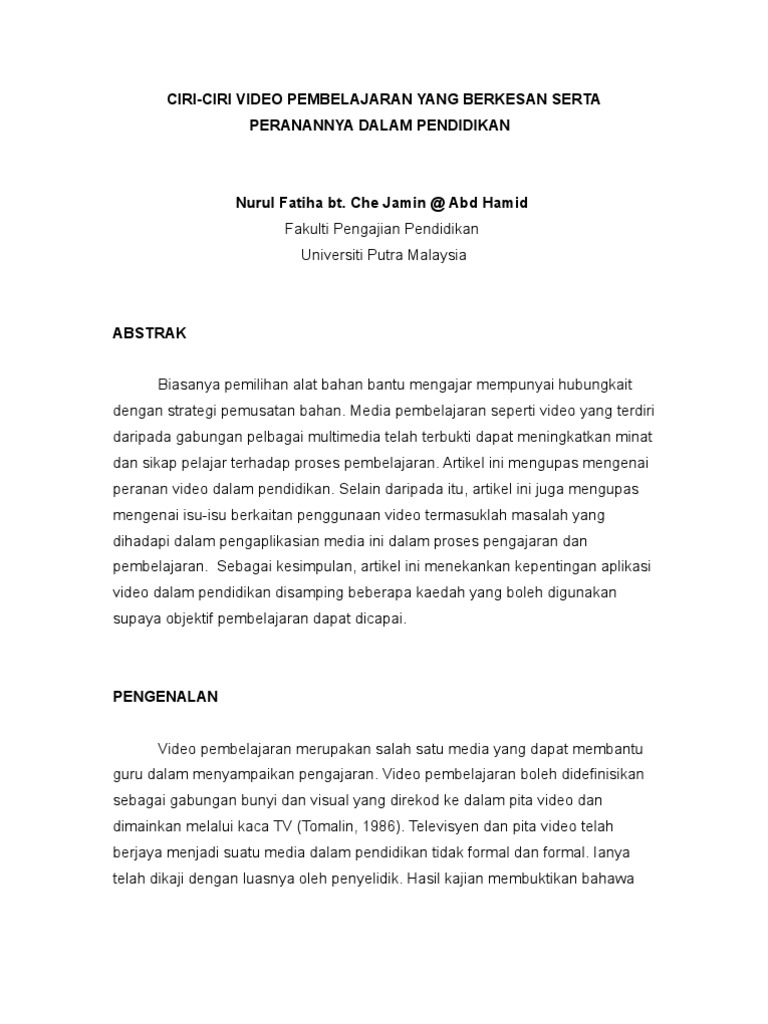 CIRI-CIRI VIDEO PEMBELAJARAN YANG BERKESAN SERTA PERANANNYA DALAM PENDIDIKAN

Nurul Fatiha bt. Che Jamin @ Abd Hamid
Fakulti Pengajian Pendidikan
Universiti Putra Malaysia

ABSTRAK

Biasanya pemilihan alat bahan bantu mengajar mempunyai hubungkait dengan strategi pemusatan bahan. Media pembelajaran seperti video yang terdiri daripada gabungan pelbagai multimedia telah terbukti dapat meningkatkan minat dan sikap pelajar terhadap proses pembelajaran. Artikel ini mengupas mengenai peranan video dalam pendidikan. Selain daripada itu, artikel ini juga mengupas mengenai isu-isu berkaitan penggunaan video termasuklah masalah yang dihadapi dalam pengaplikasian media ini dalam proses pengajaran dan pembelajaran. Sebagai kesimpulan, artikel ini menekankan kepentingan aplikasi video dalam pendidikan disamping beberapa kaedah yang boleh digunakan supaya objektif pembelajaran dapat dicapai.

PENGENALAN

Video pembelajaran merupakan salah satu media yang dapat membantu guru dalam menyampaikan pengajaran. Video pembelajaran boleh didefinisikan sebagai gabungan bunyi dan visual yang direkod ke dalam pita video dan dimainkan melalui kaca TV (Tomalin, 1986). Televisyen dan pita video telah berjaya menjadi suatu media dalam pendidikan tidak formal dan formal. Ianya telah dikaji dengan luasnya oleh penyelidik. Hasil kajian membuktikan bahawa